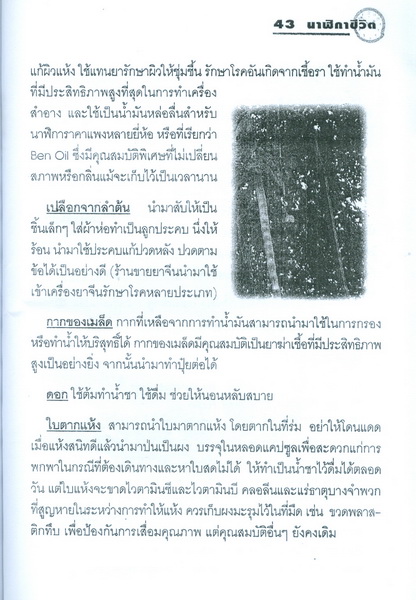 43 นาฬิกาชีวิต

แก้ผิวแห้ง ใช้แทนยารักษาผิวให้ชุ่มชื้น รักษาโรคอันเกิดจากเชื้อรา ใช้ทำน้ำมันที่มีประสิทธิภาพสูงที่สุดในการทำเครื่องสำอาง และใช้เป็นน้ำมันหล่อลื่นสำหรับนาฬิการาคาแพงหลายยี่ห้อ หรือที่เรียกว่า Ben Oil ซึ่งมีคุณสมบัติพิเศษที่ไม่เปลี่ยนสภาพหรือกลิ่นแม้จะเก็บไว้เป็นเวลานาน

เปลือกจากลำต้น นำมาสับให้เป็นชิ้นเล็กๆ ใส่ผ้าห่อทำเป็นลูกประคบ นึ่งให้ร้อน นำมาใช้ประคบแก้ปวดหลัง ปวดตามข้อได้เป็นอย่างดี (ร้านขายยาจีนนำมาใช้เข้าเครื่องยาจีนรักษาโรคหลายประเภท)

กากของเมล็ด กากที่เหลือจากการทำน้ำมันสามารถนำมาใช้ในการกรองหรือทำน้ำให้บริสุทธิ์ได้ กากของเมล็ดมีคุณสมบัติเป็นยาฆ่าเชื้อที่มีประสิทธิภาพสูงเป็นอย่างยิ่ง จากนั้นนำมาทำปุ๋ยต่อได้

ดอก ใช้ต้มทำน้ำชา ใช้ดื่ม ช่วยให้นอนหลับสบาย

ใบตากแห้ง สามารถนำใบมาตากแห้ง โดยตากในที่ร่ม อย่าให้โดนแดด เมื่อแห้งสนิทดีแล้วนำมาป่นเป็นผง บรรจุในหลอดแคปซูลเพื่อสะดวกแก่การพกพาในกรณีที่ต้องเดินทางและหาใบสดไม่ได้ ให้ทำเป็นน้ำชาไว้ดื่มได้ตลอดวัน แต่ใบแห้งจะขาดไวตามินซีและไวตามินบี คลอลีนและแร่ธาตุบางจำพวกที่สูญหายในระหว่างการทำให้แห้ง ควรเก็บผงมะรุมไว้ในที่มืด เช่น ขวดพลาสติกทึบ เพื่อป้องกันการเสื่อมคุณภาพ แต่คุณสมบัติอื่นๆ ยังคงเดิม